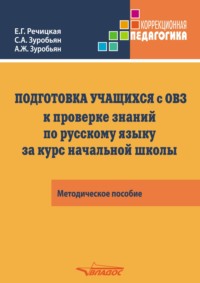 Е.Г. Речицкая
С.А. Зуробьян
А.Ж. Зуробьян

КОРРЕКЦИОННАЯ
ПЕДАГОГИКА

ПОДГОТОВКА УЧАЩИХСЯ с ОВЗ к проверке знаний по русскому языку за курс начальной школы

Методическое пособие

ВЛАДОС